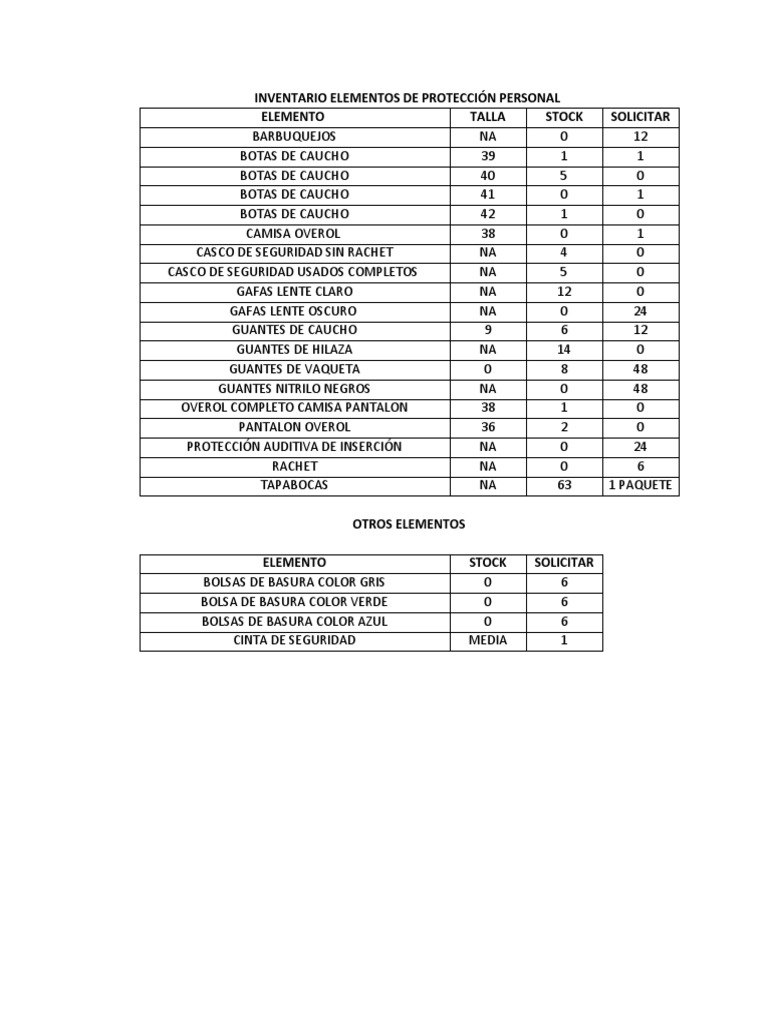 INVENTARIO ELEMENTOS DE PROTECCIÓN PERSONAL

| ELEMENTO | TALLA | STOCK | SOLICITAR |
|---|---|---|---|
| BARBUQUEJOS | NA | 0 | 12 |
| BOTAS DE CAUCHO | 39 | 1 | 1 |
| BOTAS DE CAUCHO | 40 | 5 | 0 |
| BOTAS DE CAUCHO | 41 | 0 | 1 |
| BOTAS DE CAUCHO | 42 | 1 | 0 |
| CAMISA OVEROL | 38 | 0 | 1 |
| CASCO DE SEGURIDAD SIN RACHET | NA | 4 | 0 |
| CASCO DE SEGURIDAD USADOS COMPLETOS | NA | 5 | 0 |
| GAFAS LENTE CLARO | NA | 12 | 0 |
| GAFAS LENTE OSCURO | NA | 0 | 24 |
| GUANTES DE CAUCHO | 9 | 6 | 12 |
| GUANTES DE HILAZA | NA | 14 | 0 |
| GUANTES DE VAQUETA | 0 | 8 | 48 |
| GUANTES NITRILO NEGROS | NA | 0 | 48 |
| OVEROL COMPLETO CAMISA PANTALON | 38 | 1 | 0 |
| PANTALON OVEROL | 36 | 2 | 0 |
| PROTECCIÓN AUDITIVA DE INSERCIÓN | NA | 0 | 24 |
| RACHET | NA | 0 | 6 |
| TAPABOCAS | NA | 63 | 1 PAQUETE |

OTROS ELEMENTOS

| ELEMENTO | STOCK | SOLICITAR |
|---|---|---|
| BOLSAS DE BASURA COLOR GRIS | 0 | 6 |
| BOLSA DE BASURA COLOR VERDE | 0 | 6 |
| BOLSAS DE BASURA COLOR AZUL | 0 | 6 |
| CINTA DE SEGURIDAD | MEDIA | 1 |